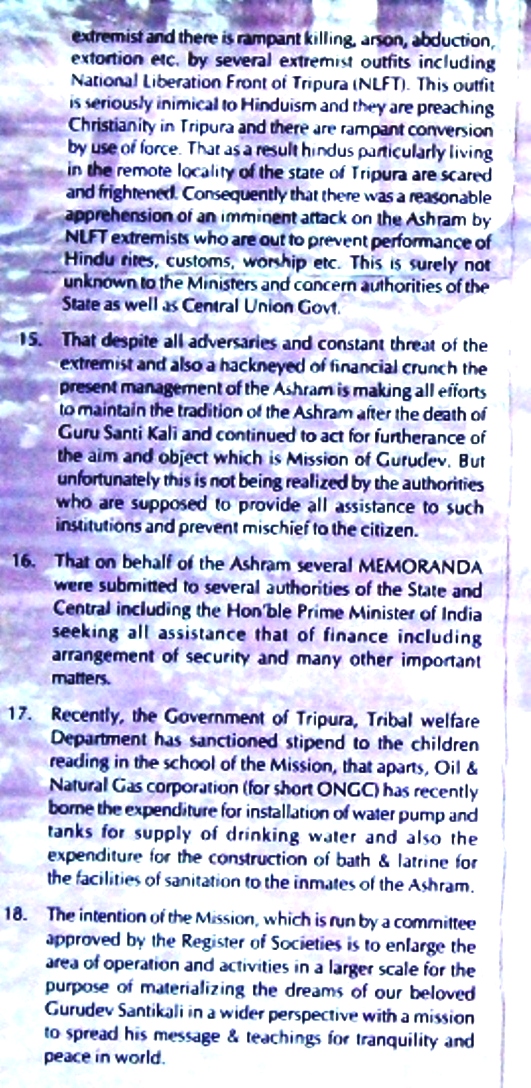 extremist and there is rampant killing, arson, abduction, extortion etc. by several extremist outfits including National Liberation Front of Tripura (NLFT). This outfit is seriously inimical to Hinduism and they are preaching Christianity in Tripura and there are rampant conversion by use of force. That as a result hindus particularly living in the remote locality of the state of Tripura are scared and frightened. Consequently that there was a reasonable apprehension of an imminent attack on the Ashram by NLFT extremists who are out to prevent performance of Hindu rites, customs, worship etc. This is surely not unknown to the Ministers and concern authorities of the State as well as Central Union Govt.

15. That despite all adversaries and constant threat of the extremist and also a hackneyed of financial crunch the present management of the Ashram is making all efforts to maintain the tradition of the Ashram after the death of Guru Santi Kali and continued to act for furtherance of the aim and object which is Mission of Gurudev. But unfortunately this is not being realized by the authorities who are supposed to provide all assistance to such institutions and prevent mischief to the citizen.

16. That on behalf of the Ashram several MEMORANDA were submitted to several authorities of the State and Central including the Hon'ble Prime Minister of India seeking all assistance that of finance including arrangement of security and many other important matters.

17. Recently, the Government of Tripura, Tribal welfare Department has sanctioned stipend to the children reading in the school of the Mission, that aparts, Oil & Natural Gas corporation (for short ONGC) has recently borne the expenditure for installation of water pump and tanks for supply of drinking water and also the expenditure for the construction of bath & latrine for the facilities of sanitation to the inmates of the Ashram.

18. The intention of the Mission, which is run by a committee approved by the Register of Societies is to enlarge the area of operation and activities in a larger scale for the purpose of materializing the dreams of our beloved Gurudev Santikali in a wider perspective with a mission to spread his message & teachings for tranquility and peace in world.